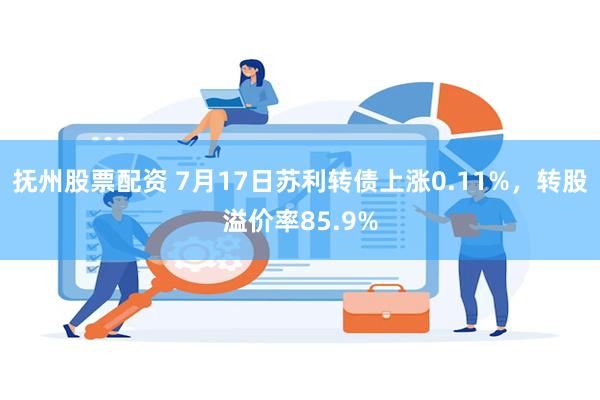 抚州股票配资 7月17日苏利转债上涨0.11%，转股溢价率85.9%